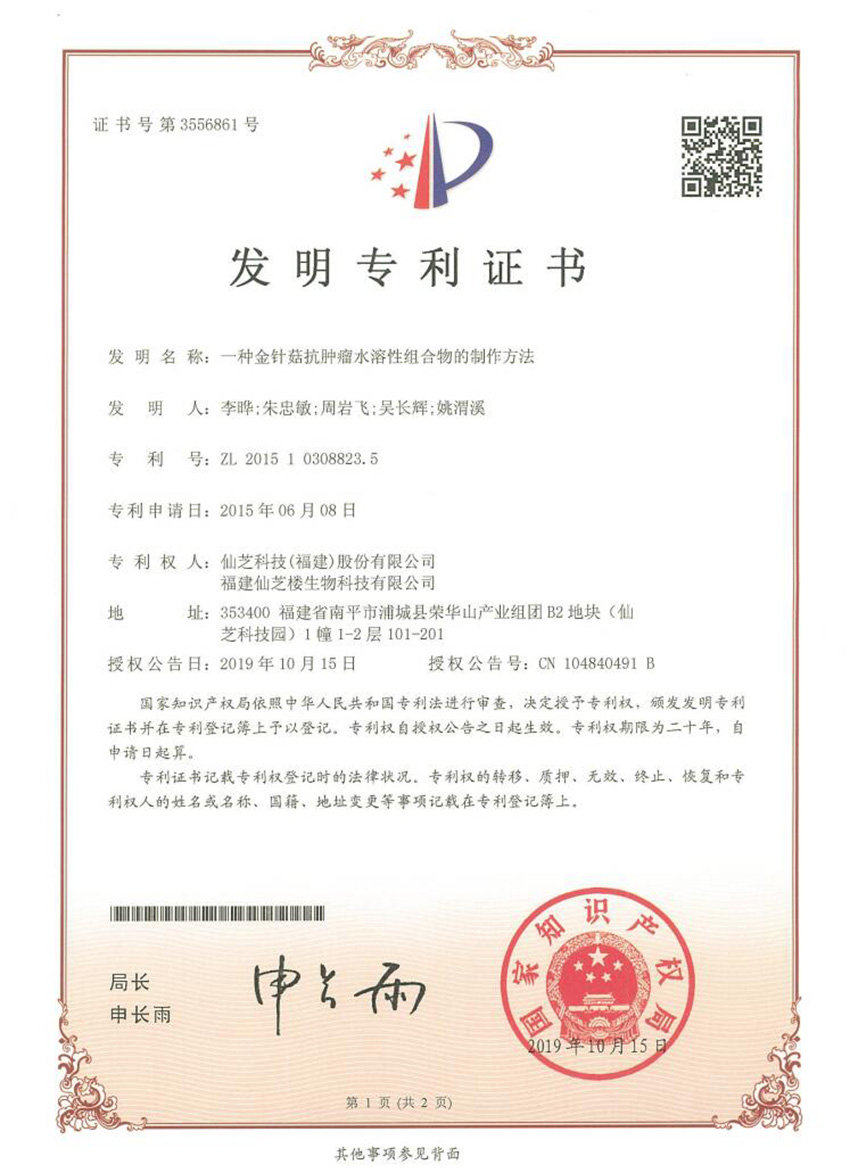 证书号第3556861号

发明专利证书

发明名称：一种金针菇抗肿瘤水溶性组合物的制作方法

发明人：李晔；朱忠敏；周岩飞；吴长辉；姚渭溪

专利号：ZL 2015 1 0308823.5

专利申请日：2015年06月08日

专利权人：仙芝科技(福建)股份有限公司
福建仙芝楼生物科技有限公司

地址：353400 福建省南平市浦城县荣华山产业组团B2地块（仙芝科技园）1幢1-2层101-201

授权公告日：2019年10月15日　　授权公告号：CN 104840491 B

国家知识产权局依照中华人民共和国专利法进行审查，决定授予专利权，颁发发明专利证书并在专利登记簿上予以登记。专利权自授权公告之日起生效。专利权期限为二十年，自申请日起算。

专利证书记载专利权登记时的法律状况。专利权的转移、质押、无效、终止、恢复和专利权人的姓名或名称、国籍、地址变更等事项记载在专利登记簿上。

局长
申长雨

申长雨

国家知识产权局

2019年10月15日

第1页（共2页）

其他事项参见背面